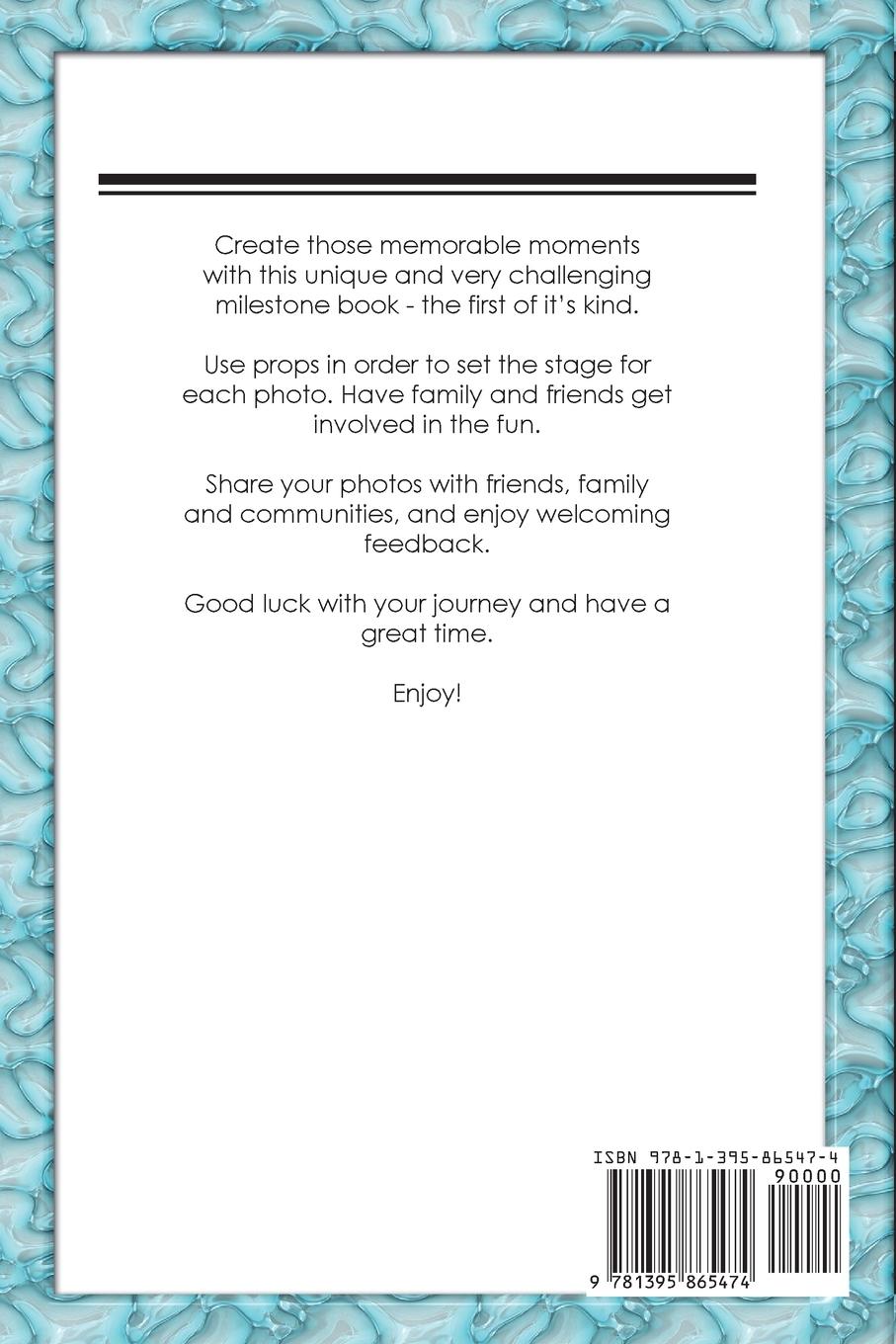 Create those memorable moments with this unique and very challenging milestone book - the first of it's kind.

Use props in order to set the stage for each photo. Have family and friends get involved in the fun.

Share your photos with friends, family and communities, and enjoy welcoming feedback.

Good luck with your journey and have a great time.

Enjoy!

ISBN 978-1-395-86547-4

90000

9 781395 865474